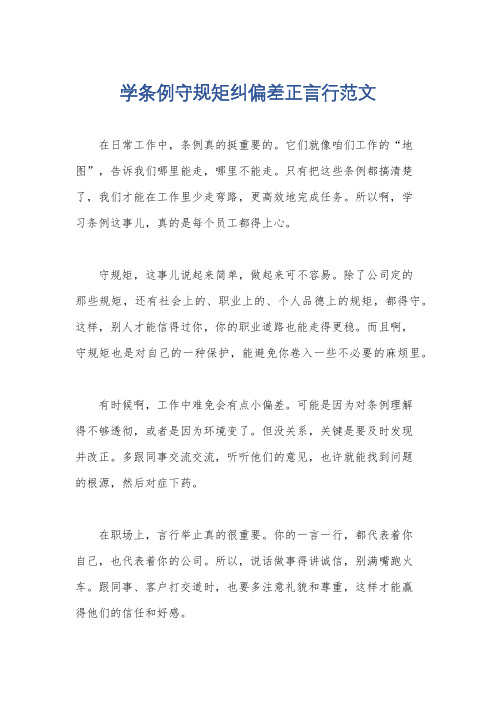 学条例守规矩纠偏差正言行范文

在日常工作中，条例真的挺重要的。它们就像咱们工作的“地图”，告诉我们哪里能走，哪里不能走。只有把这些条例都搞清楚了，我们才能在工作里少走弯路，更高效地完成任务。所以啊，学习条例这事儿，真的是每个员工都得上心。

守规矩，这事儿说起来简单，做起来可不容易。除了公司定的那些规矩，还有社会上的、职业上的、个人品德上的规矩，都得守。这样，别人才能信得过你，你的职业道路也能走得更稳。而且啊，守规矩也是对自己的一种保护，能避免你卷入一些不必要的麻烦里。

有时候啊，工作中难免会有点小偏差。可能是因为对条例理解得不够透彻，或者是因为环境变了。但没关系，关键是要及时发现并改正。多跟同事交流交流，听听他们的意见，也许就能找到问题的根源，然后对症下药。

在职场上，言行举止真的很重要。你的一言一行，都代表着你自己，也代表着你的公司。所以，说话做事得讲诚信，别满嘴跑火车。跟同事、客户打交道时，也要多注意礼貌和尊重，这样才能赢得他们的信任和好感。